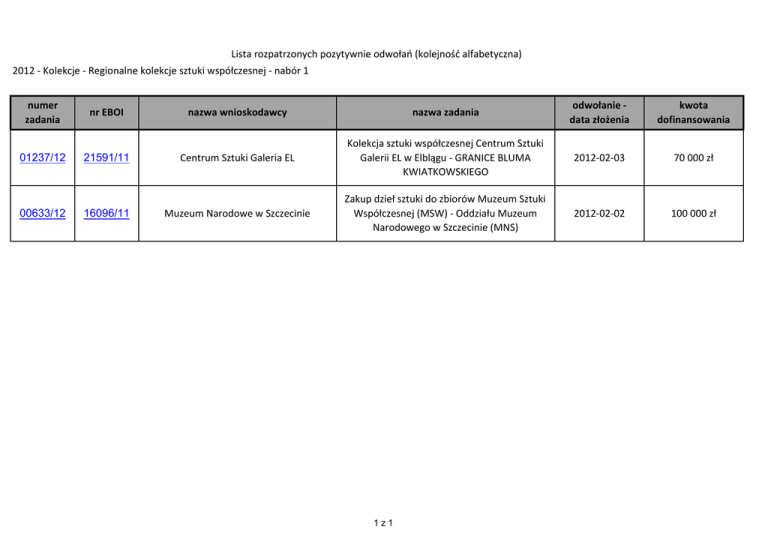 Lista rozpatrzonych pozytywnie odwołań (kolejność alfabetyczna)

2012 - Kolekcje - Regionalne kolekcje sztuki współczesnej - nabór 1

| numer zadania | nr EBOI | nazwa wnioskodawcy | nazwa zadania | odwołanie - data złożenia | kwota dofinansowania |
|---|---|---|---|---|---|
| 01237/12 | 21591/11 | Centrum Sztuki Galeria EL | Kolekcja sztuki współczesnej Centrum Sztuki Galerii EL w Elblągu - GRANICE BLUMA KWIATKOWSKIEGO | 2012-02-03 | 70 000 zł |
| 00633/12 | 16096/11 | Muzeum Narodowe w Szczecinie | Zakup dzieł sztuki do zbiorów Muzeum Sztuki Współczesnej (MSW) - Oddziału Muzeum Narodowego w Szczecinie (MNS) | 2012-02-02 | 100 000 zł |

1 z 1